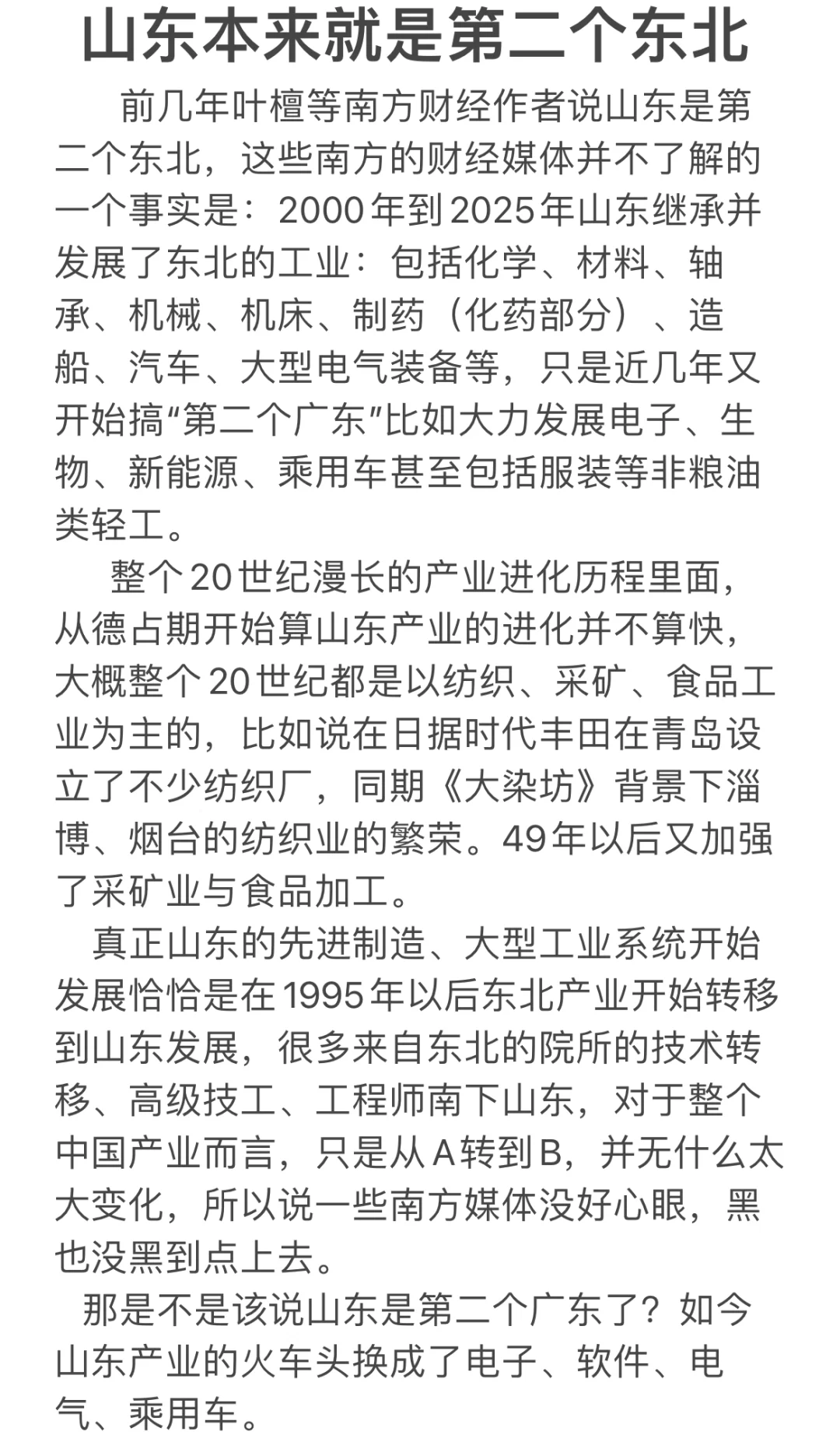 山东本来就是第二个东北

前几年叶檀等南方财经作者说山东是第二个东北，这些南方的财经媒体并不了解的一个事实是：2000年到2025年山东继承并发展了东北的工业：包括化学、材料、轴承、机械、机床、制药（化药部分）、造船、汽车、大型电气装备等，只是近几年又开始搞“第二个广东”比如大力发展电子、生物、新能源、乘用车甚至包括服装等非粮油类轻工。

整个20世纪漫长的产业进化历程里面，从德占期开始算山东产业的进化并不算快，大概整个20世纪都是以纺织、采矿、食品工业为主的，比如说在日据时代丰田在青岛设立了不少纺织厂，同期《大染坊》背景下淄博、烟台的纺织业的繁荣。49年以后又加强了采矿业与食品加工。

真正山东的先进制造、大型工业系统开始发展恰恰是在1995年以后东北产业开始转移到山东发展，很多来自东北的院所的技术转移、高级技工、工程师南下山东，对于整个中国产业而言，只是从A转到B，并无什么太大变化，所以说一些南方媒体没好心眼，黑也没黑到点上去。

那是不是该说山东是第二个广东了？如今山东产业的火车头换成了电子、软件、电气、乘用车。